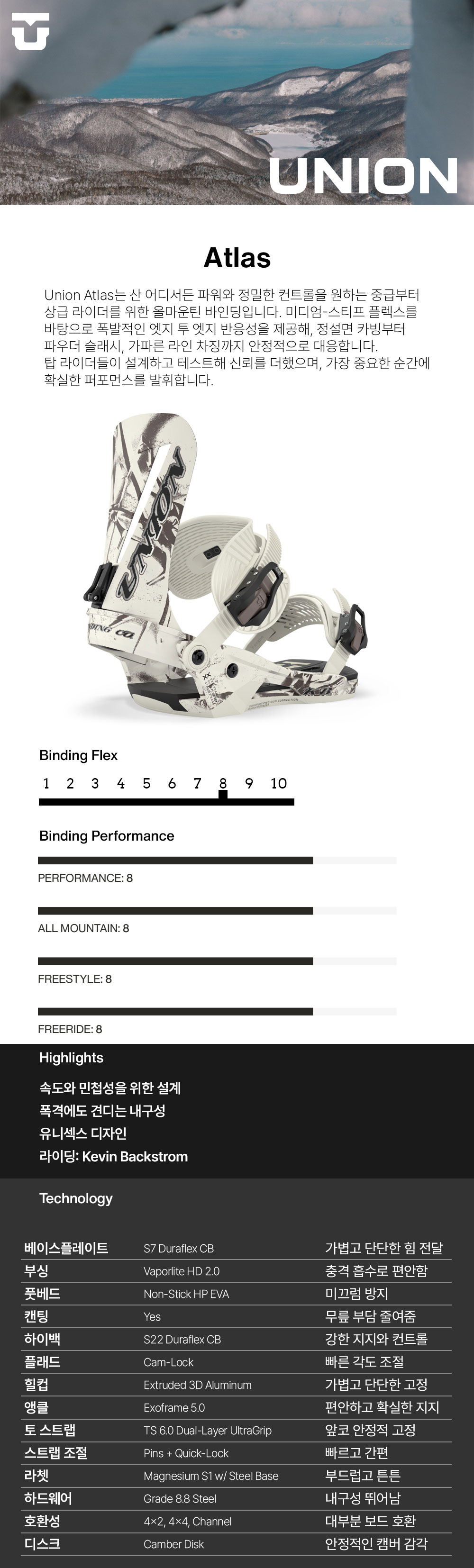 UNION

Atlas

Union Atlas는 산 어디서든 파워와 정밀한 컨트롤을 원하는 중급부터 상급 라이더를 위한 올마운틴 바인딩입니다. 미디엄-스티프 플렉스를 바탕으로 폭발적인 엣지 투 엣지 반응성을 제공해, 정설면 카빙부터 파우더 슬래시, 가파른 라인 차징까지 안정적으로 대응합니다. 탑 라이더들이 설계하고 테스트해 신뢰를 더했으며, 가장 중요한 순간에 확실한 퍼포먼스를 발휘합니다.

Binding Flex

1 2 3 4 5 6 7 8 9 10

Binding Performance

PERFORMANCE: 8

ALL MOUNTAIN: 8

FREESTYLE: 8

FREERIDE: 8

Highlights

속도와 민첩성을 위한 설계
폭격에도 견디는 내구성
유니섹스 디자인
라이딩: Kevin Backstrom

Technology

| 베이스플레이트 | S7 Duraflex CB | 가볍고 단단한 힘 전달 |
|---|---|---|
| 부싱 | Vaporlite HD 2.0 | 충격 흡수로 편안함 |
| 풋베드 | Non-Stick HP EVA | 미끄럼 방지 |
| 캔팅 | Yes | 무릎 부담 줄여줌 |
| 하이백 | S22 Duraflex CB | 강한 지지와 컨트롤 |
| 플래드 | Cam-Lock | 빠른 각도 조절 |
| 힐컵 | Extruded 3D Aluminum | 가볍고 단단한 고정 |
| 앵클 | Exoframe 5.0 | 편안하고 확실한 지지 |
| 토 스트랩 | TS 6.0 Dual-Layer UltraGrip | 앞코 안정적 고정 |
| 스트랩 조절 | Pins + Quick-Lock | 빠르고 간편 |
| 라쳇 | Magnesium S1 w/ Steel Base | 부드럽고 튼튼 |
| 하드웨어 | Grade 8.8 Steel | 내구성 뛰어남 |
| 호환성 | 4×2, 4×4, Channel | 대부분 보드 호환 |
| 디스크 | Camber Disk | 안정적인 캠버 감각 |